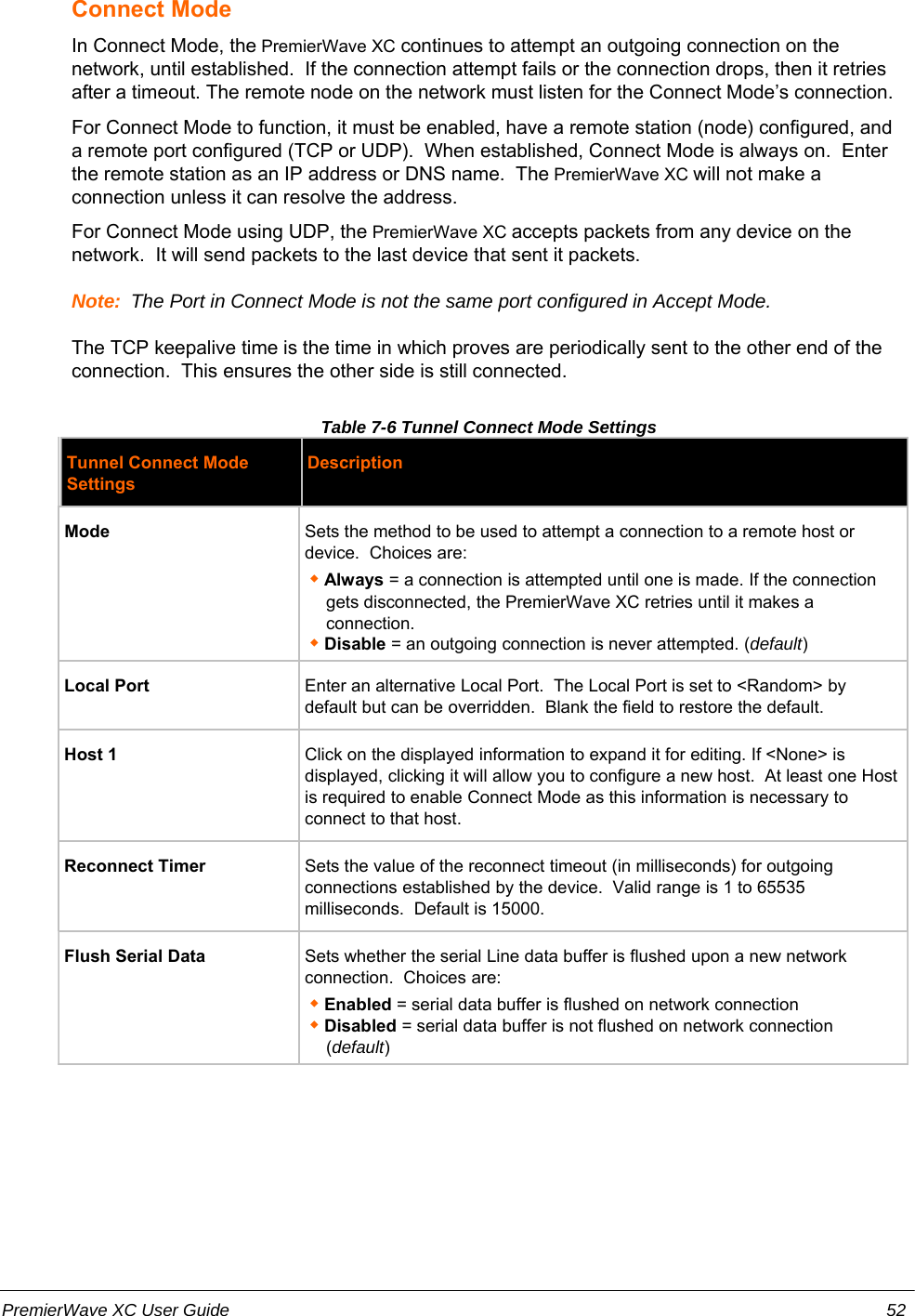 Connect Mode

In Connect Mode, the PremierWave XC continues to attempt an outgoing connection on the network, until established. If the connection attempt fails or the connection drops, then it retries after a timeout. The remote node on the network must listen for the Connect Mode's connection.

For Connect Mode to function, it must be enabled, have a remote station (node) configured, and a remote port configured (TCP or UDP). When established, Connect Mode is always on. Enter the remote station as an IP address or DNS name. The PremierWave XC will not make a connection unless it can resolve the address.

For Connect Mode using UDP, the PremierWave XC accepts packets from any device on the network. It will send packets to the last device that sent it packets.

Note: The Port in Connect Mode is not the same port configured in Accept Mode.

The TCP keepalive time is the time in which proves are periodically sent to the other end of the connection. This ensures the other side is still connected.

Table 7-6 Tunnel Connect Mode Settings

| Tunnel Connect Mode Settings | Description |
|---|---|
| Mode | Sets the method to be used to attempt a connection to a remote host or device. Choices are: ◆ Always = a connection is attempted until one is made. If the connection gets disconnected, the PremierWave XC retries until it makes a connection. ◆ Disable = an outgoing connection is never attempted. (default) |
| Local Port | Enter an alternative Local Port. The Local Port is set to <Random> by default but can be overridden. Blank the field to restore the default. |
| Host 1 | Click on the displayed information to expand it for editing. If <None> is displayed, clicking it will allow you to configure a new host. At least one Host is required to enable Connect Mode as this information is necessary to connect to that host. |
| Reconnect Timer | Sets the value of the reconnect timeout (in milliseconds) for outgoing connections established by the device. Valid range is 1 to 65535 milliseconds. Default is 15000. |
| Flush Serial Data | Sets whether the serial Line data buffer is flushed upon a new network connection. Choices are: ◆ Enabled = serial data buffer is flushed on network connection ◆ Disabled = serial data buffer is not flushed on network connection (default) |

PremierWave XC User Guide 52